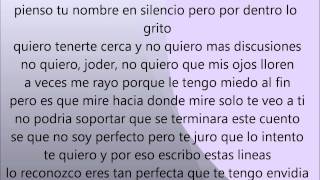 pienso tu nombre en silencio pero por dentro lo grito
quiero tenerte cerca y no quiero mas discusiones
no quiero, joder, no quiero que mis ojos lloren
a veces me rayo porque le tengo miedo al fin
pero es que mire hacia donde mire solo te veo a ti
no podria soportar que se terminara este cuento
se que no soy perfecto pero te juro que lo intento
te quiero y por eso escribo estas lineas
lo reconozco eres tan perfecta que te tengo envidia